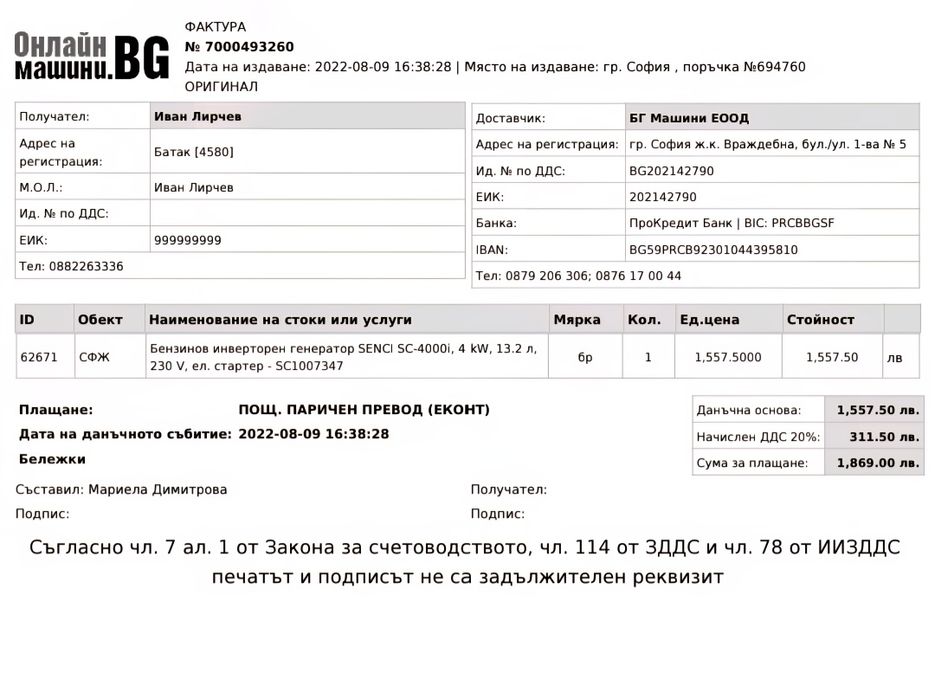 Онлайн машини.BG

ФАКТУРА
№ 7000493260
Дата на издаване: 2022-08-09 16:38:28 | Място на издаване: гр. София , поръчка №694760
ОРИГИНАЛ

| Получател: | Иван Лирчев |
|---|---|
| Адрес на регистрация: | Батак [4580] |
| М.О.Л.: | Иван Лирчев |
| Ид. № по ДДС: | |
| ЕИК: | 999999999 |
| Тел: 0882263336 | |

| Доставчик: | БГ Машини ЕООД |
|---|---|
| Адрес на регистрация: | гр. София ж.к. Враждебна, бул./ул. 1-ва № 5 |
| Ид. № по ДДС: | BG202142790 |
| ЕИК: | 202142790 |
| Банка: | ПроКредит Банк \| BIC: PRCBBGSF |
| IBAN: | BG59PRCB92301044395810 |
| Тел: 0879 206 306; 0876 17 00 44 | |

| ID | Обект | Наименование на стоки или услуги | Мярка | Кол. | Ед.цена | Стойност | |
|---|---|---|---|---|---|---|---|
| 62671 | СФЖ | Бензинов инверторен генератор SENCI SC-4000i, 4 kW, 13.2 л, 230 V, ел. стартер - SC1007347 | бр | 1 | 1,557.5000 | 1,557.50 | лв |

Плащане: ПОЩ. ПАРИЧЕН ПРЕВОД (ЕКОНТ)
Дата на данъчното събитие: 2022-08-09 16:38:28
Бележки

| Данъчна основа: | 1,557.50 лв. |
|---|---|
| Начислен ДДС 20%: | 311.50 лв. |
| Сума за плащане: | 1,869.00 лв. |

Съставил: Мариела Димитрова
Подпис:

Получател:
Подпис:

Съгласно чл. 7 ал. 1 от Закона за счетоводството, чл. 114 от ЗДДС и чл. 78 от ИИЗДДС печатът и подписът не са задължителен реквизит